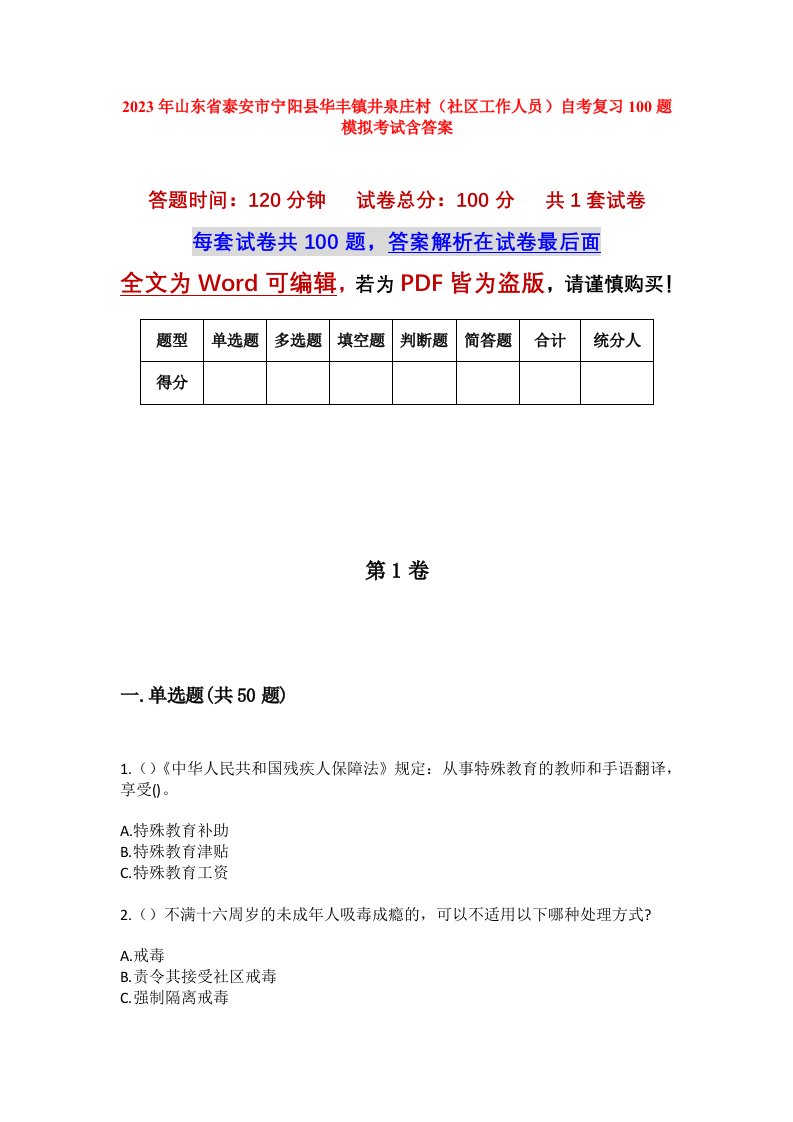 2023年山东省泰安市宁阳县华丰镇井泉庄村（社区工作人员）自考复习100题模拟考试含答案

答题时间：120分钟　试卷总分：100分　共1套试卷

每套试卷共100题，答案解析在试卷最后面

全文为Word可编辑，若为PDF皆为盗版，请谨慎购买！

| 题型 | 单选题 | 多选题 | 填空题 | 判断题 | 简答题 | 合计 | 统分人 |
|---|---|---|---|---|---|---|---|
| 得分 | | | | | | | |

第1卷

一.单选题(共50题)

1.()《中华人民共和国残疾人保障法》规定：从事特殊教育的教师和手语翻译，享受()。

A.特殊教育补助
B.特殊教育津贴
C.特殊教育工资

2.()不满十六周岁的未成年人吸毒成瘾的，可以不适用以下哪种处理方式?

A.戒毒
B.责令其接受社区戒毒
C.强制隔离戒毒